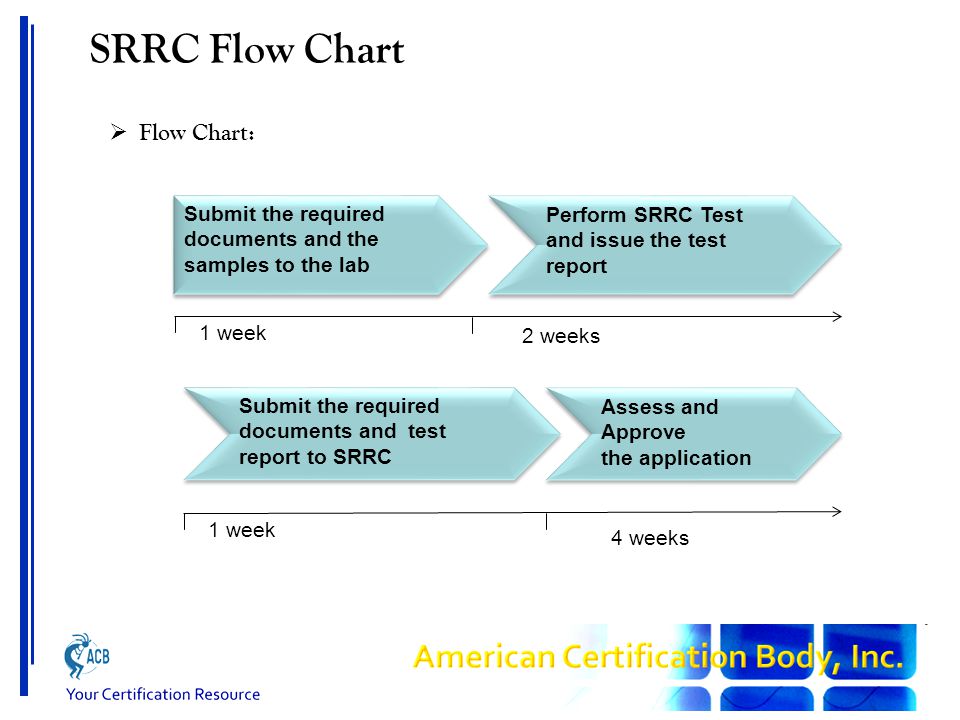 SRRC Flow Chart

➢ Flow Chart:

Submit the required documents and the samples to the lab

Perform SRRC Test and issue the test report

1 week

2 weeks

Submit the required documents and test report to SRRC

Assess and Approve the application

1 week

4 weeks

ACB
Your Certification Resource

American Certification Body, Inc.